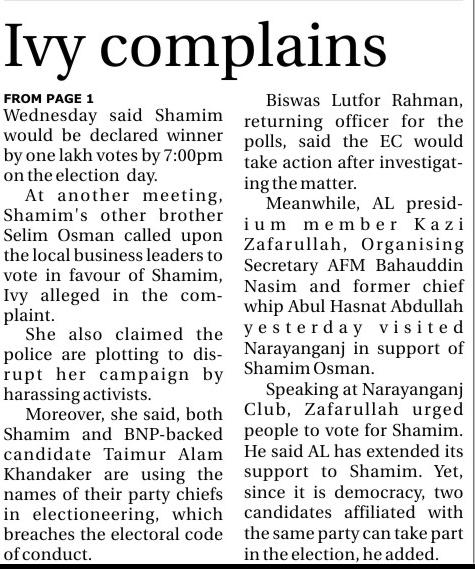 Ivy complains

FROM PAGE 1

Wednesday said Shamim would be declared winner by one lakh votes by 7:00pm on the election day.

At another meeting, Shamim's other brother Selim Osman called upon the local business leaders to vote in favour of Shamim, Ivy alleged in the complaint.

She also claimed the police are plotting to disrupt her campaign by harassing activists.

Moreover, she said, both Shamim and BNP-backed candidate Taimur Alam Khandaker are using the names of their party chiefs in electioneering, which breaches the electoral code of conduct.

Biswas Lutfor Rahman, returning officer for the polls, said the EC would take action after investigating the matter.

Meanwhile, AL presidium member Kazi Zafarullah, Organising Secretary AFM Bahauddin Nasim and former chief whip Abul Hasnat Abdullah yesterday visited Narayanganj in support of Shamim Osman.

Speaking at Narayanganj Club, Zafarullah urged people to vote for Shamim. He said AL has extended its support to Shamim. Yet, since it is democracy, two candidates affiliated with the same party can take part in the election, he added.